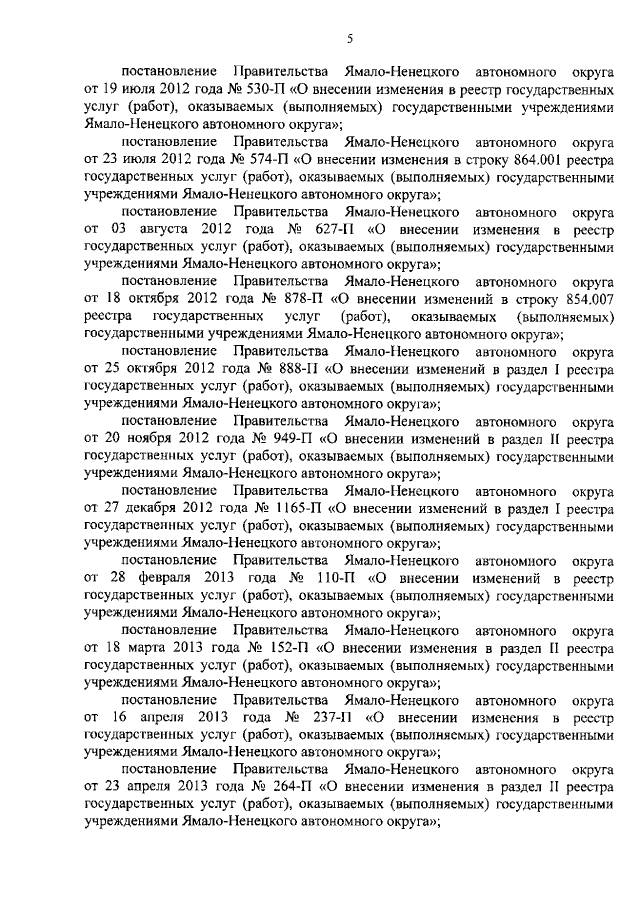 5

постановление Правительства Ямало-Ненецкого автономного округа от 19 июля 2012 года № 530-П «О внесении изменения в реестр государственных услуг (работ), оказываемых (выполняемых) государственными учреждениями Ямало-Ненецкого автономного округа»;

постановление Правительства Ямало-Ненецкого автономного округа от 23 июля 2012 года № 574-П «О внесении изменения в строку 864.001 реестра государственных услуг (работ), оказываемых (выполняемых) государственными учреждениями Ямало-Ненецкого автономного округа»;

постановление Правительства Ямало-Ненецкого автономного округа от 03 августа 2012 года № 627-П «О внесении изменения в реестр государственных услуг (работ), оказываемых (выполняемых) государственными учреждениями Ямало-Ненецкого автономного округа»;

постановление Правительства Ямало-Ненецкого автономного округа от 18 октября 2012 года № 878-П «О внесении изменений в строку 854.007 реестра государственных услуг (работ), оказываемых (выполняемых) государственными учреждениями Ямало-Ненецкого автономного округа»;

постановление Правительства Ямало-Ненецкого автономного округа от 25 октября 2012 года № 888-П «О внесении изменений в раздел I реестра государственных услуг (работ), оказываемых (выполняемых) государственными учреждениями Ямало-Ненецкого автономного округа»;

постановление Правительства Ямало-Ненецкого автономного округа от 20 ноября 2012 года № 949-П «О внесении изменений в раздел II реестра государственных услуг (работ), оказываемых (выполняемых) государственными учреждениями Ямало-Ненецкого автономного округа»;

постановление Правительства Ямало-Ненецкого автономного округа от 27 декабря 2012 года № 1165-П «О внесении изменений в раздел I реестра государственных услуг (работ), оказываемых (выполняемых) государственными учреждениями Ямало-Ненецкого автономного округа»;

постановление Правительства Ямало-Ненецкого автономного округа от 28 февраля 2013 года № 110-П «О внесении изменений в реестр государственных услуг (работ), оказываемых (выполняемых) государственными учреждениями Ямало-Ненецкого автономного округа»;

постановление Правительства Ямало-Ненецкого автономного округа от 18 марта 2013 года № 152-П «О внесении изменения в раздел II реестра государственных услуг (работ), оказываемых (выполняемых) государственными учреждениями Ямало-Ненецкого автономного округа»;

постановление Правительства Ямало-Ненецкого автономного округа от 16 апреля 2013 года № 237-П «О внесении изменения в реестр государственных услуг (работ), оказываемых (выполняемых) государственными учреждениями Ямало-Ненецкого автономного округа»;

постановление Правительства Ямало-Ненецкого автономного округа от 23 апреля 2013 года № 264-П «О внесении изменения в раздел II реестра государственных услуг (работ), оказываемых (выполняемых) государственными учреждениями Ямало-Ненецкого автономного округа»;